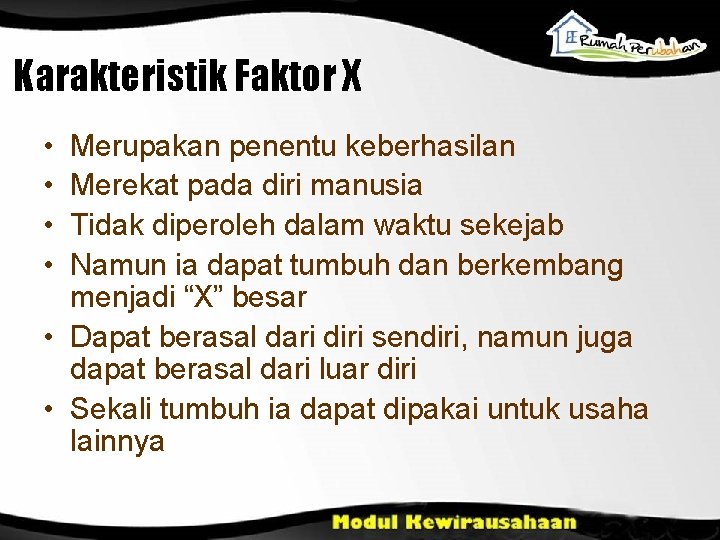 Rumah Perubahan

Karakteristik Faktor X

• Merupakan penentu keberhasilan
• Merekat pada diri manusia
• Tidak diperoleh dalam waktu sekejab
• Namun ia dapat tumbuh dan berkembang menjadi “X” besar
• Dapat berasal dari diri sendiri, namun juga dapat berasal dari luar diri
• Sekali tumbuh ia dapat dipakai untuk usaha lainnya

Modul Kewirausahaan